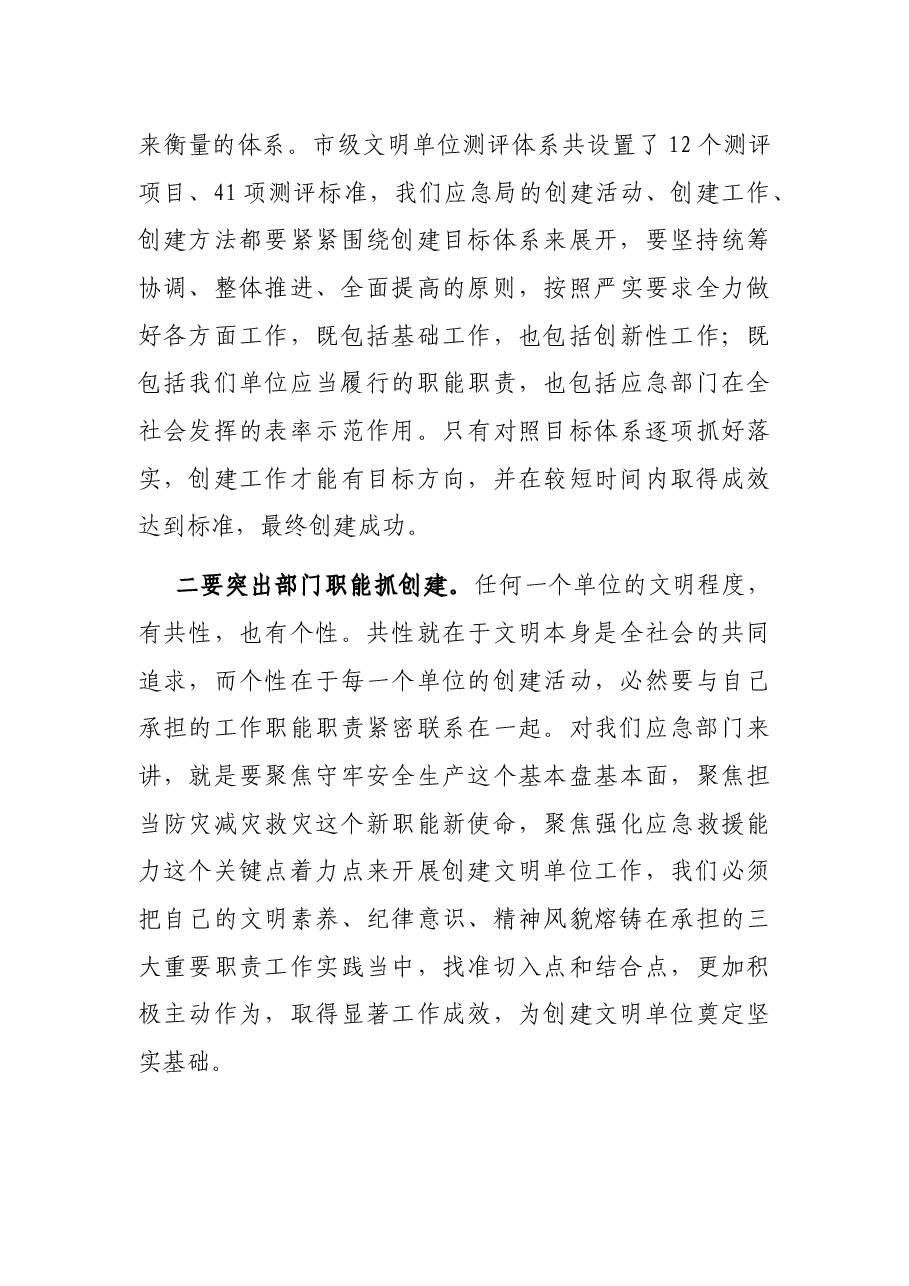 来衡量的体系。市级文明单位测评体系共设置了12个测评项目、41项测评标准，我们应急局的创建活动、创建工作、创建方法都要紧紧围绕创建目标体系来展开，要坚持统筹协调、整体推进、全面提高的原则，按照严实要求全力做好各方面工作，既包括基础工作，也包括创新性工作；既包括我们单位应当履行的职能职责，也包括应急部门在全社会发挥的表率示范作用。只有对照目标体系逐项抓好落实，创建工作才能有目标方向，并在较短时间内取得成效达到标准，最终创建成功。

二要突出部门职能抓创建。任何一个单位的文明程度，有共性，也有个性。共性就在于文明本身是全社会的共同追求，而个性在于每一个单位的创建活动，必然要与自己承担的工作职能职责紧密联系在一起。对我们应急部门来讲，就是要聚焦守牢安全生产这个基本盘基本面，聚焦担当防灾减灾救灾这个新职能新使命，聚焦强化应急救援能力这个关键点着力点来开展创建文明单位工作，我们必须把自己的文明素养、纪律意识、精神风貌熔铸在承担的三大重要职责工作实践当中，找准切入点和结合点，更加积极主动作为，取得显著工作成效，为创建文明单位奠定坚实基础。